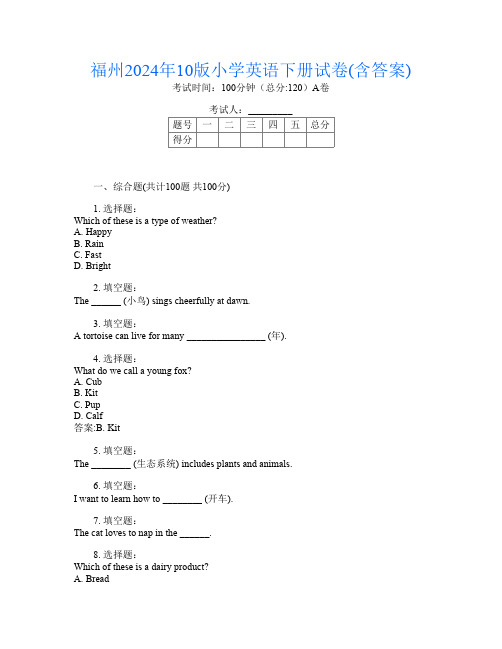 福州2024年10版小学英语下册试卷(含答案)
考试时间：100分钟（总分:120）A卷

考试人：__________

| 题号 | 一 | 二 | 三 | 四 | 五 | 总分 |
|---|---|---|---|---|---|---|
| 得分 | | | | | | |

一、综合题(共计100题 共100分)

1. 选择题：
Which of these is a type of weather?
A. Happy
B. Rain
C. Fast
D. Bright

2. 填空题：
The ______ (小鸟) sings cheerfully at dawn.

3. 填空题：
A tortoise can live for many ________________ (年).

4. 选择题：
What do we call a young fox?
A. Cub
B. Kit
C. Pup
D. Calf
答案:B. Kit

5. 填空题：
The ________ (生态系统) includes plants and animals.

6. 填空题：
I want to learn how to ________ (开车).

7. 填空题：
The cat loves to nap in the ______.

8. 选择题：
Which of these is a dairy product?
A. Bread